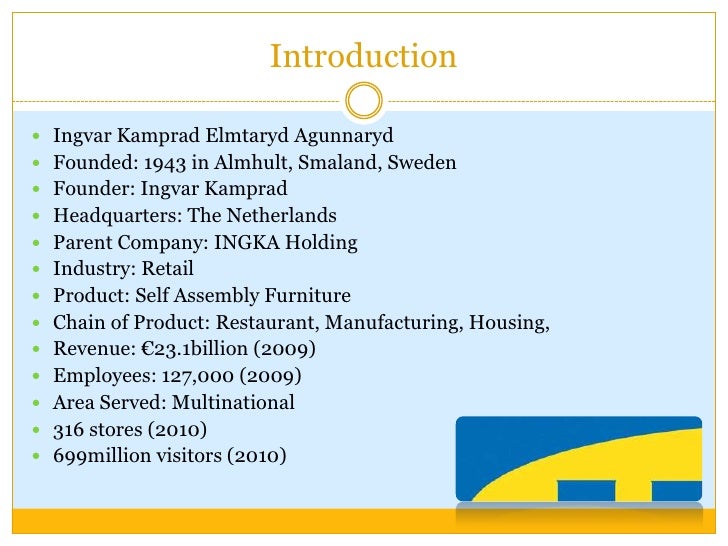 Introduction

- Ingvar Kamprad Elmtaryd Agunnaryd
- Founded: 1943 in Almhult, Smaland, Sweden
- Founder: Ingvar Kamprad
- Headquarters: The Netherlands
- Parent Company: INGKA Holding
- Industry: Retail
- Product: Self Assembly Furniture
- Chain of Product: Restaurant, Manufacturing, Housing,
- Revenue: €23.1billion (2009)
- Employees: 127,000 (2009)
- Area Served: Multinational
- 316 stores (2010)
- 699million visitors (2010)